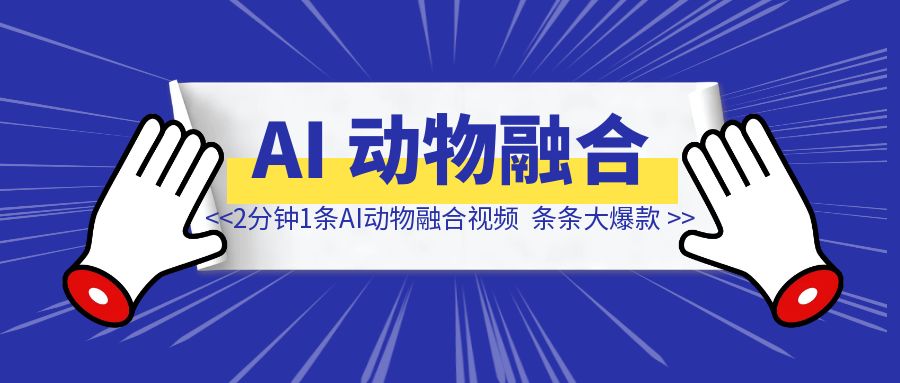 AI 动物融合

<<2分钟1条AI动物融合视频 条条大爆款 >>